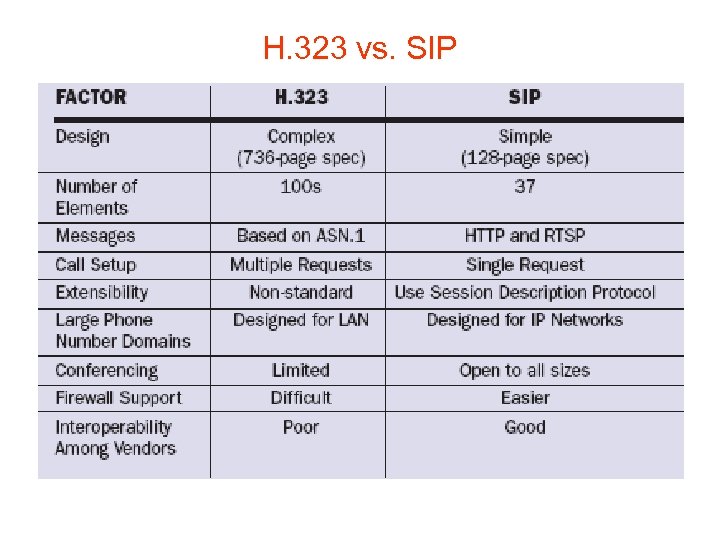 H.323 vs. SIP

| FACTOR | H.323 | SIP |
|---|---|---|
| Design | Complex (736-page spec) | Simple (128-page spec) |
| Number of Elements | 100s | 37 |
| Messages | Based on ASN.1 | HTTP and RTSP |
| Call Setup | Multiple Requests | Single Request |
| Extensibility | Non-standard | Use Session Description Protocol |
| Large Phone Number Domains | Designed for LAN | Designed for IP Networks |
| Conferencing | Limited | Open to all sizes |
| Firewall Support | Difficult | Easier |
| Interoperability Among Vendors | Poor | Good |